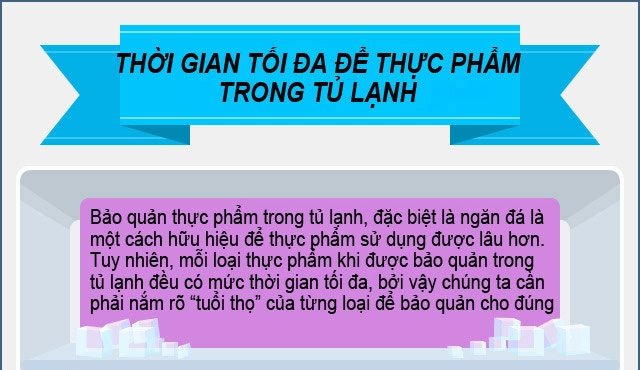 THỜI GIAN TỐI ĐA ĐỂ THỰC PHẨM TRONG TỦ LẠNH

Bảo quản thực phẩm trong tủ lạnh, đặc biệt là ngăn đá là một cách hữu hiệu để thực phẩm sử dụng được lâu hơn. Tuy nhiên, mỗi loại thực phẩm khi được bảo quản trong tủ lạnh đều có mức thời gian tối đa, bởi vậy chúng ta cần phải nắm rõ “tuổi thọ” của từng loại để bảo quản cho đúng